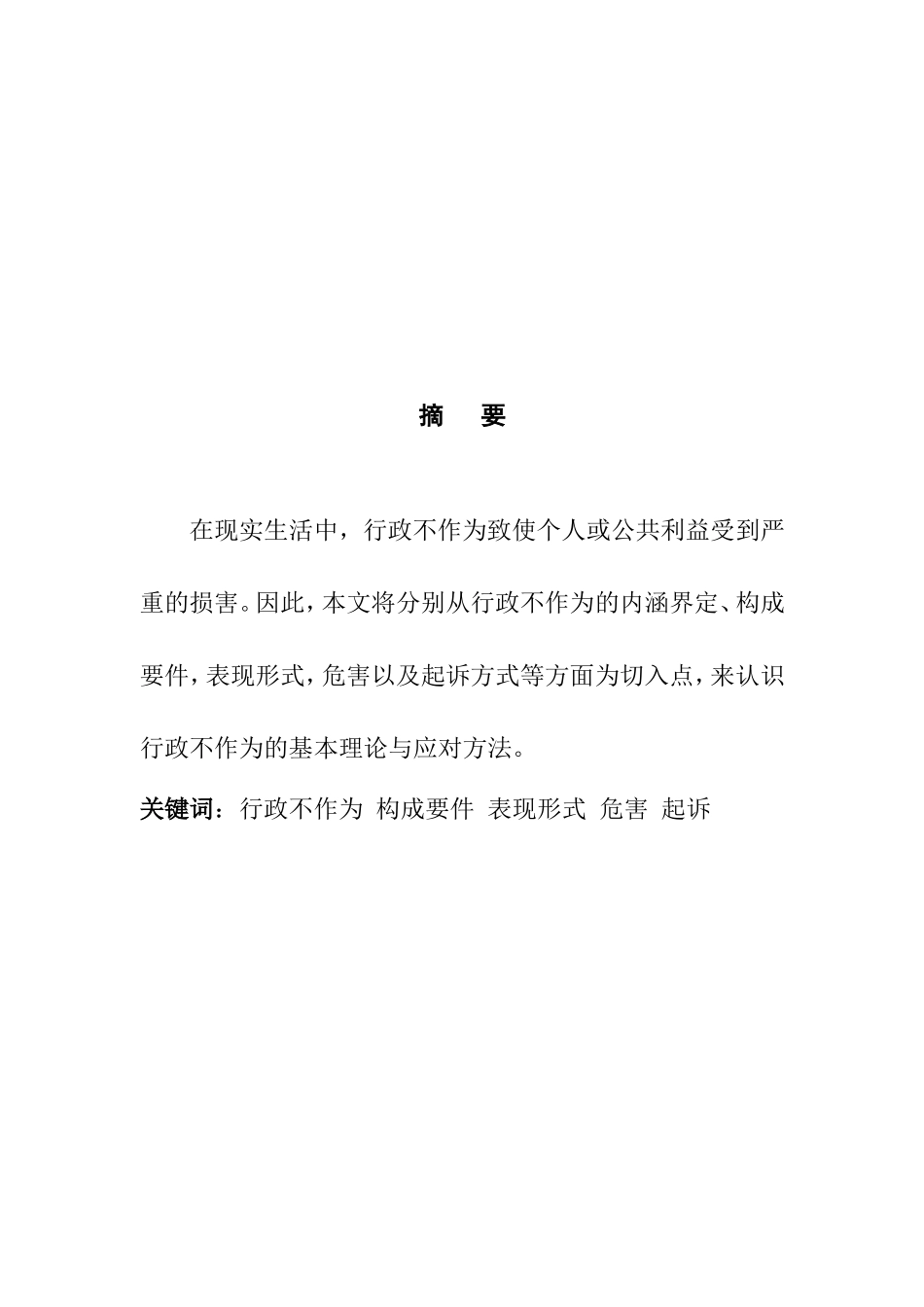 摘　要

在现实生活中，行政不作为致使个人或公共利益受到严重的损害。因此，本文将分别从行政不作为的内涵界定、构成要件，表现形式，危害以及起诉方式等方面为切入点，来认识行政不作为的基本理论与应对方法。

关键词：行政不作为 构成要件 表现形式 危害 起诉